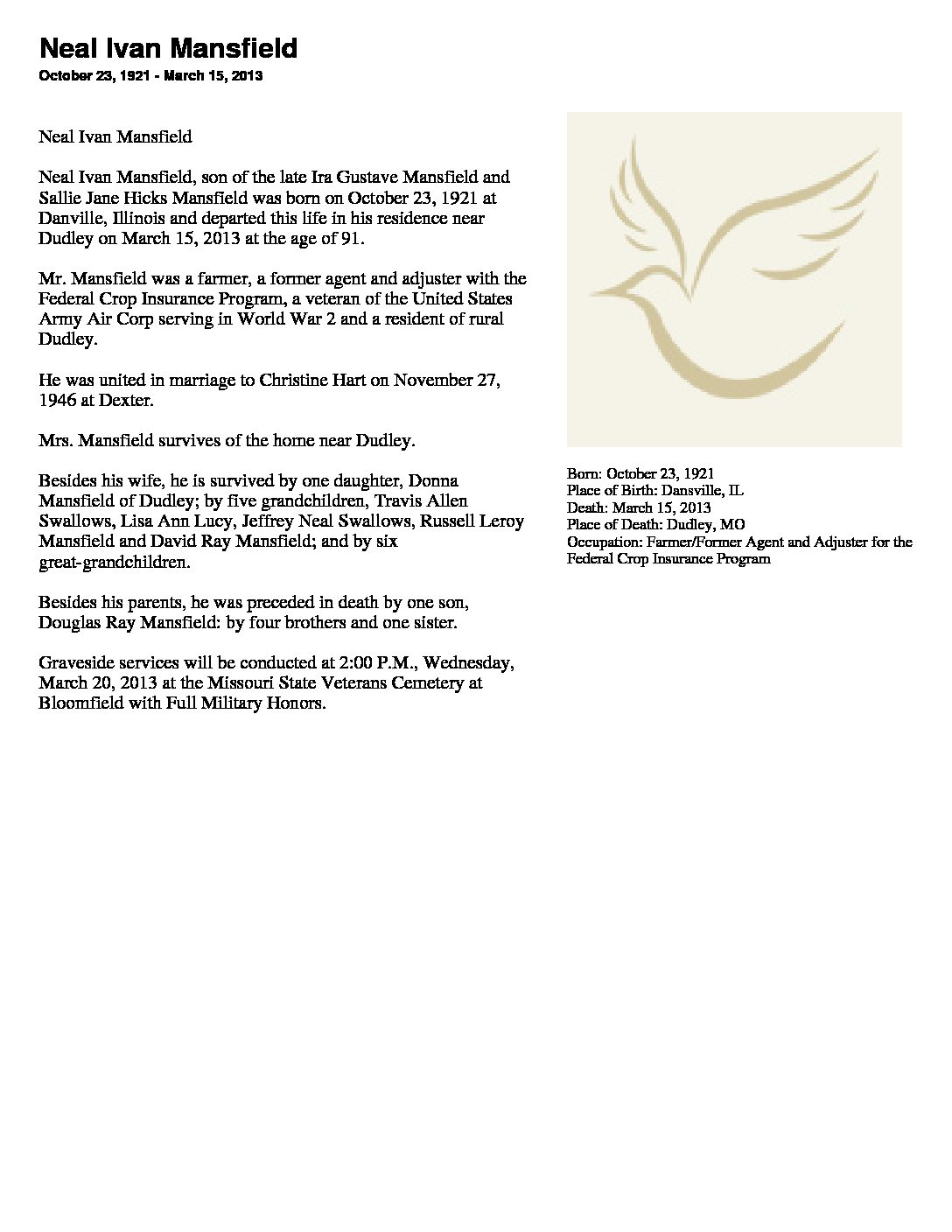 Neal Ivan Mansfield
October 23, 1921 - March 15, 2013

Neal Ivan Mansfield

Neal Ivan Mansfield, son of the late Ira Gustave Mansfield and Sallie Jane Hicks Mansfield was born on October 23, 1921 at Danville, Illinois and departed this life in his residence near Dudley on March 15, 2013 at the age of 91.

Mr. Mansfield was a farmer, a former agent and adjuster with the Federal Crop Insurance Program, a veteran of the United States Army Air Corp serving in World War 2 and a resident of rural Dudley.

He was united in marriage to Christine Hart on November 27, 1946 at Dexter.

Mrs. Mansfield survives of the home near Dudley.

Besides his wife, he is survived by one daughter, Donna Mansfield of Dudley; by five grandchildren, Travis Allen Swallows, Lisa Ann Lucy, Jeffrey Neal Swallows, Russell Leroy Mansfield and David Ray Mansfield; and by six great-grandchildren.

Besides his parents, he was preceded in death by one son, Douglas Ray Mansfield: by four brothers and one sister.

Graveside services will be conducted at 2:00 P.M., Wednesday, March 20, 2013 at the Missouri State Veterans Cemetery at Bloomfield with Full Military Honors.

Born: October 23, 1921
Place of Birth: Dansville, IL
Death: March 15, 2013
Place of Death: Dudley, MO
Occupation: Farmer/Former Agent and Adjuster for the Federal Crop Insurance Program